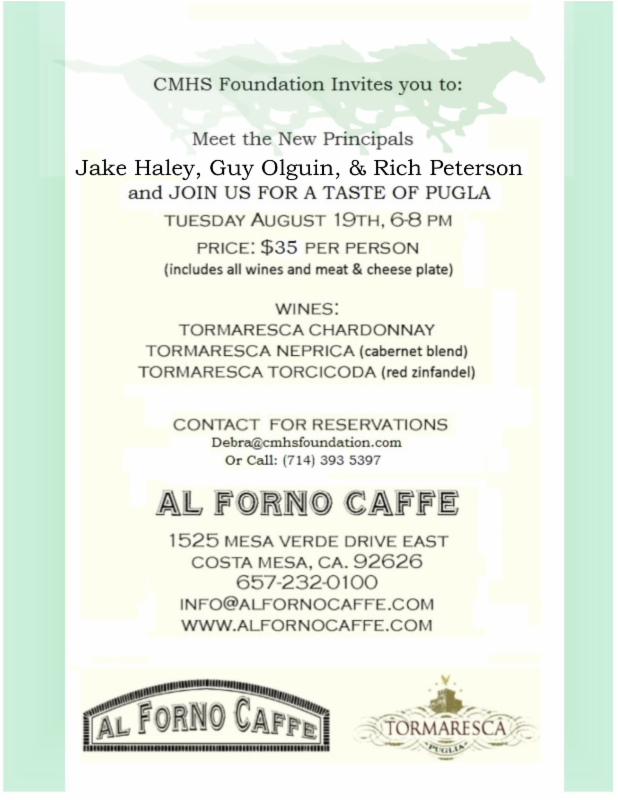 CMHS Foundation Invites you to:

Meet the New Principals

Jake Haley, Guy Olguin, & Rich Peterson

and JOIN US FOR A TASTE OF PUGLA

TUESDAY AUGUST 19TH, 6-8 PM

PRICE: $35 PER PERSON

(includes all wines and meat & cheese plate)

WINES:
TORMARESCA CHARDONNAY
TORMARESCA NEPRICA (cabernet blend)
TORMARESCA TORCICODA (red zinfandel)

CONTACT FOR RESERVATIONS
Debra@cmhsfoundation.com
Or Call: (714) 393 5397

AL FORNO CAFFE

1525 MESA VERDE DRIVE EAST
COSTA MESA, CA. 92626
657-232-0100
INFO@ALFORNOCAFFE.COM
WWW.ALFORNOCAFFE.COM

AL FORNO CAFFE

TORMARESCA
PUGLIA